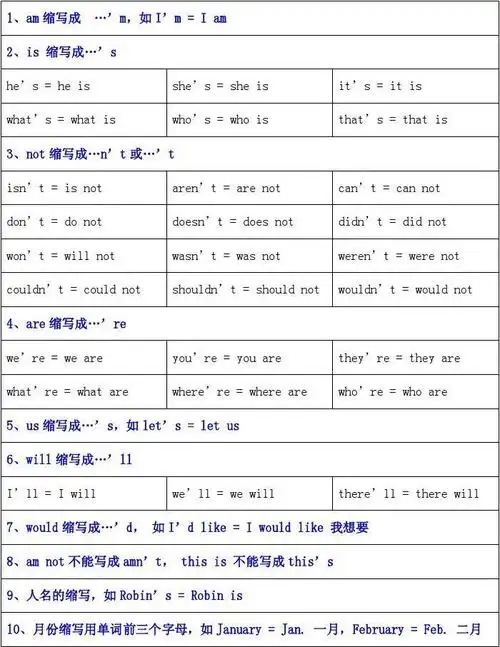 1、am 缩写成 …’m，如 I’m = I am

2、is 缩写成…’s

| he’s = he is | she’s = she is | it’s = it is |
|---|---|---|
| what’s = what is | who’s = who is | that’s = that is |

3、not 缩写成…n’t 或…’t

| isn’t = is not | aren’t = are not | can’t = can not |
|---|---|---|
| don’t = do not | doesn’t = does not | didn’t = did not |
| won’t = will not | wasn’t = was not | weren’t = were not |
| couldn’t = could not | shouldn’t = should not | wouldn’t = would not |

4、are 缩写成…’re

| we’re = we are | you’re = you are | they’re = they are |
|---|---|---|
| what’re = what are | where’re = where are | who’re = who are |

5、us 缩写成…’s，如 let’s = let us

6、will 缩写成…’ll

| I’ll = I will | we’ll = we will | there’ll = there will |
|---|---|---|

7、would 缩写成…’d， 如 I’d like = I would like 我想要

8、am not 不能写成 amn’t， this is 不能写成 this’s

9、人名的缩写，如 Robin’s = Robin is

10、月份缩写用单词前三个字母，如 January = Jan. 一月，February = Feb. 二月